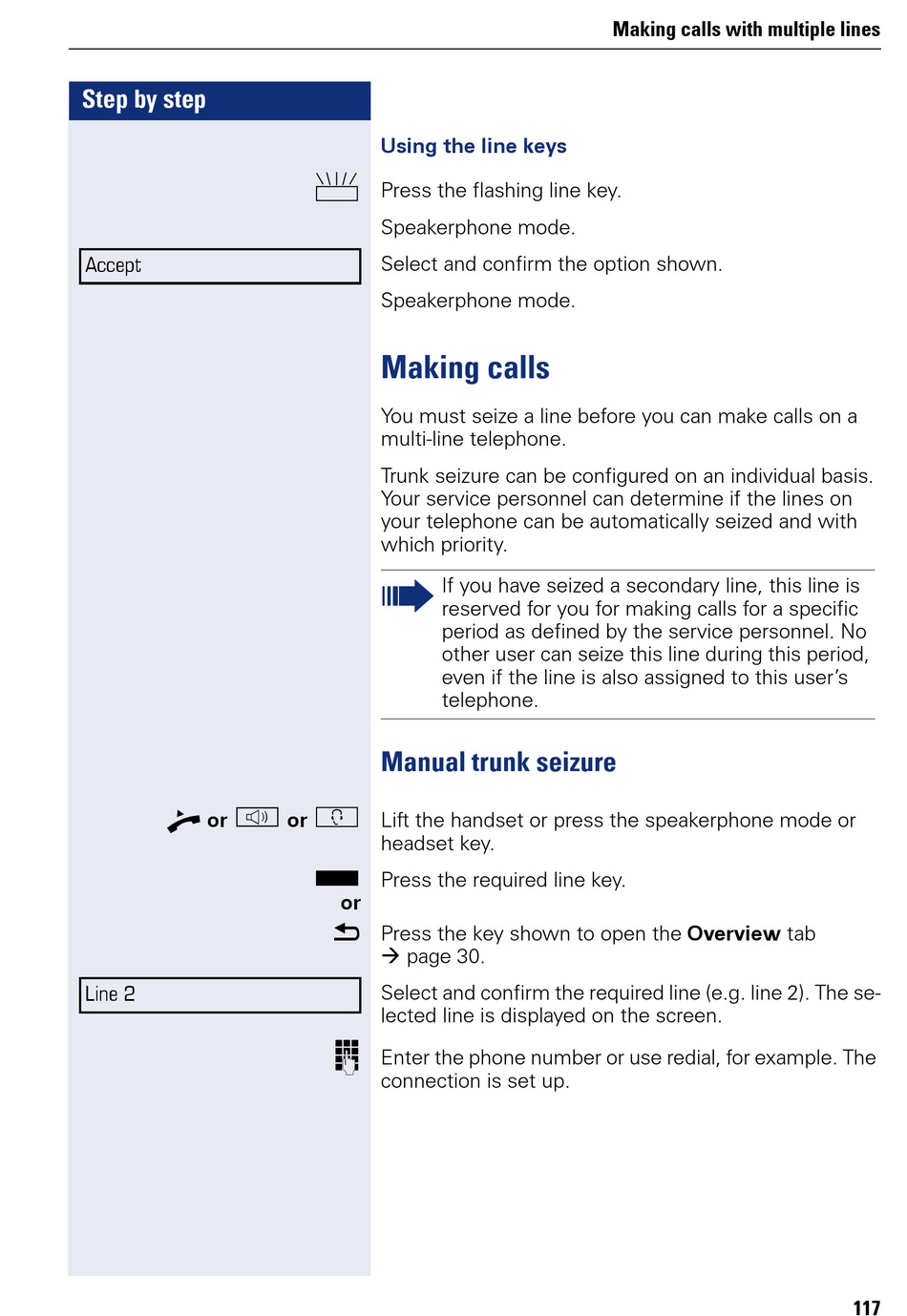 Making calls with multiple lines

Step by step

Using the line keys

Press the flashing line key.

Speakerphone mode.

Accept

Select and confirm the option shown.

Speakerphone mode.

Making calls

You must seize a line before you can make calls on a multi-line telephone.

Trunk seizure can be configured on an individual basis. Your service personnel can determine if the lines on your telephone can be automatically seized and with which priority.

If you have seized a secondary line, this line is reserved for you for making calls for a specific period as defined by the service personnel. No other user can seize this line during this period, even if the line is also assigned to this user's telephone.

Manual trunk seizure

or or

Lift the handset or press the speakerphone mode or headset key.

Press the required line key.

or

Press the key shown to open the **Overview** tab → page 30.

Line 2

Select and confirm the required line (e.g. line 2). The selected line is displayed on the screen.

Enter the phone number or use redial, for example. The connection is set up.

117